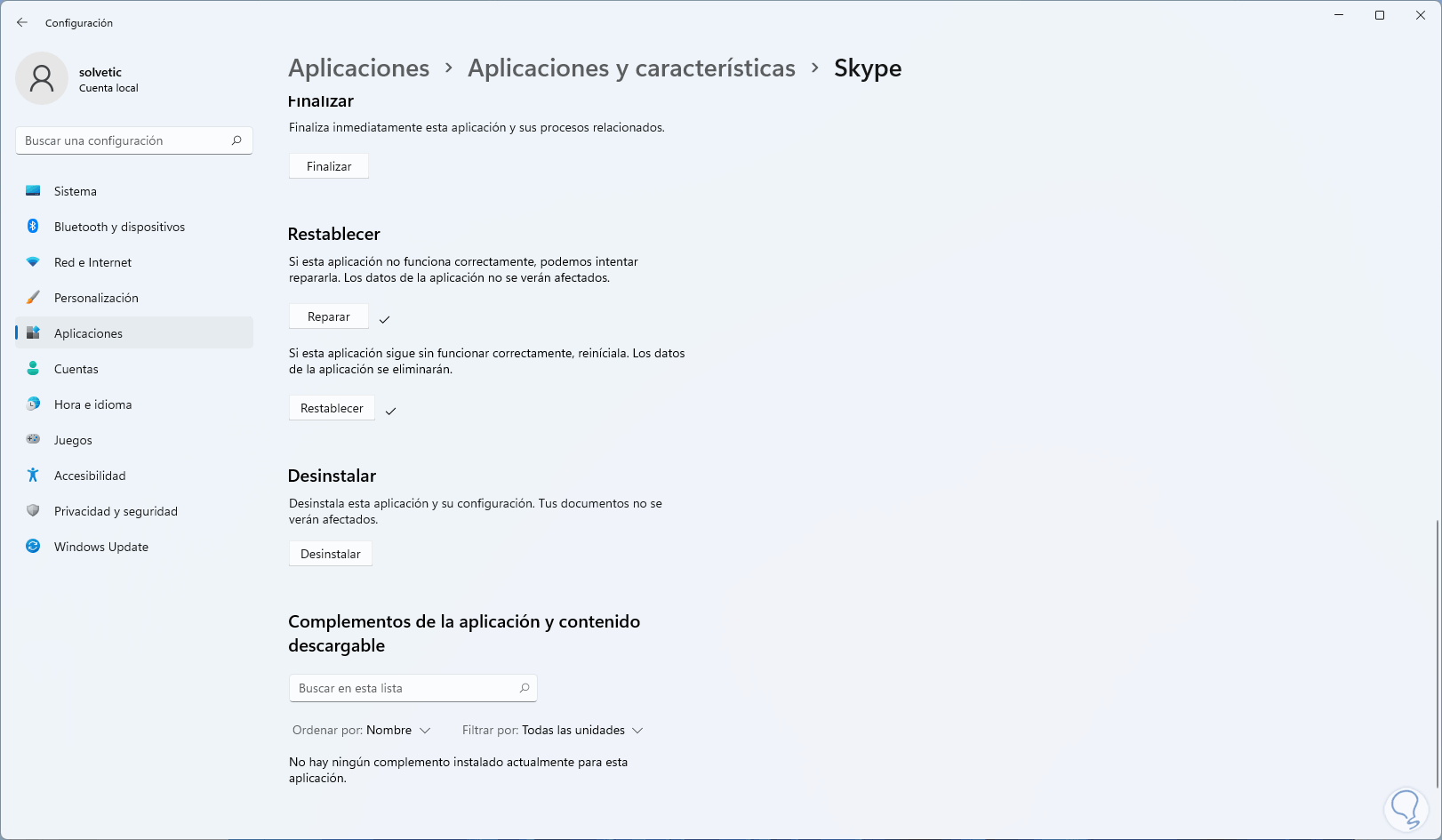 Configuración

solvetic
Cuenta local

Buscar una configuración

Sistema
Bluetooth y dispositivos
Red e Internet
Personalización
Aplicaciones
Cuentas
Hora e idioma
Juegos
Accesibilidad
Privacidad y seguridad
Windows Update

Aplicaciones > Aplicaciones y características > Skype

Finalizar

Finaliza inmediatamente esta aplicación y sus procesos relacionados.

Finalizar

Restablecer

Si esta aplicación no funciona correctamente, podemos intentar repararla. Los datos de la aplicación no se verán afectados.

Reparar

Si esta aplicación sigue sin funcionar correctamente, reiníciala. Los datos de la aplicación se eliminarán.

Restablecer

Desinstalar

Desinstala esta aplicación y su configuración. Tus documentos no se verán afectados.

Desinstalar

Complementos de la aplicación y contenido descargable

Buscar en esta lista

Ordenar por: Nombre    Filtrar por: Todas las unidades

No hay ningún complemento instalado actualmente para esta aplicación.